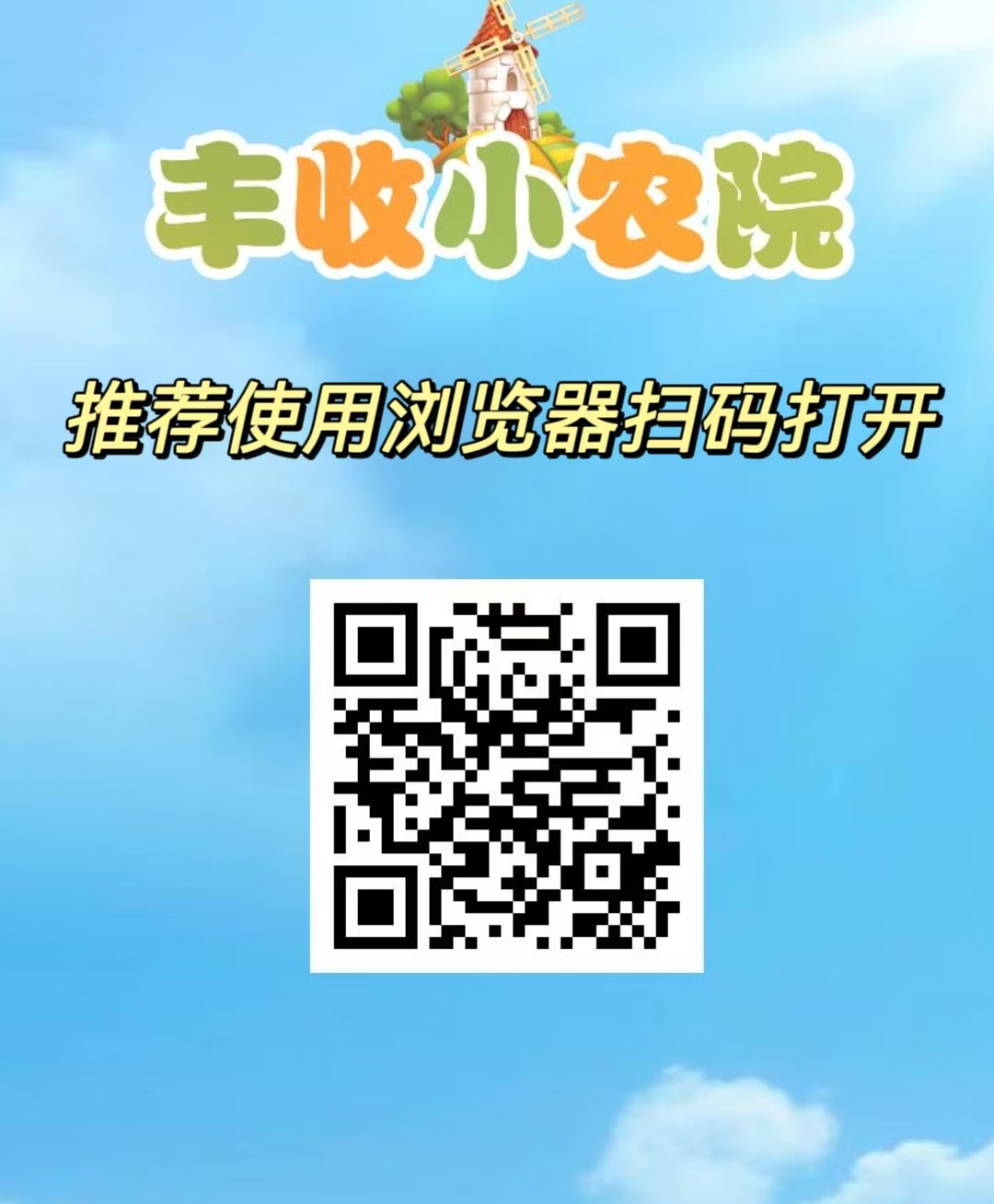 丰收小农院

推荐使用浏览器扫码打开